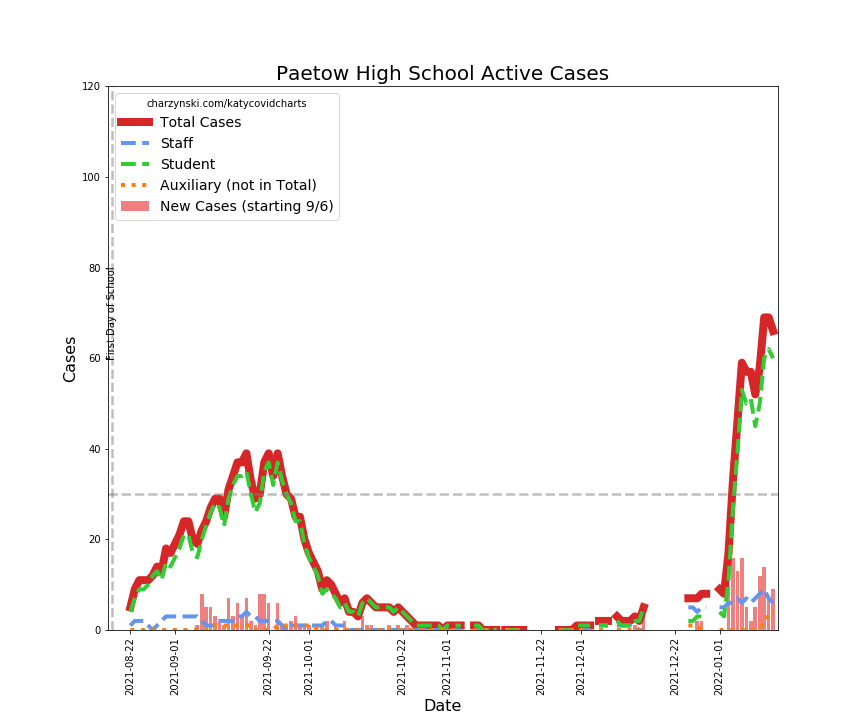 Paetow High School Active Cases

charzynski.com/katycovidcharts
Total Cases
Staff
Student
Auxiliary (not in Total)
New Cases (starting 9/6)

First Day of School

Cases

120
100
80
60
40
20
0

2021-08-22
2021-09-01
2021-09-22
2021-10-01
2021-10-22
2021-11-01
2021-11-22
2021-12-01
2021-12-22
2022-01-01

Date